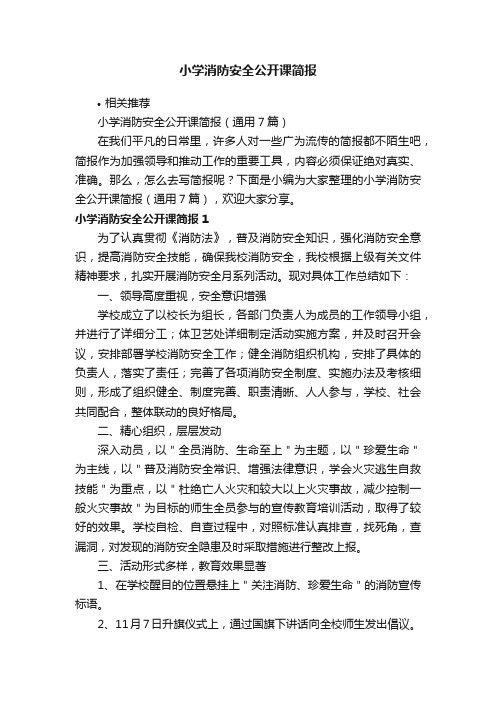 小学消防安全公开课简报

• 相关推荐

小学消防安全公开课简报（通用7篇）

在我们平凡的日常里，许多人对一些广为流传的简报都不陌生吧，简报作为加强领导和推动工作的重要工具，内容必须保证绝对真实、准确。那么，怎么去写简报呢？下面是小编为大家整理的小学消防安全公开课简报（通用7篇），欢迎大家分享。

小学消防安全公开课简报1

为了认真贯彻《消防法》，普及消防安全知识，强化消防安全意识，提高消防安全技能，确保我校消防安全，我校根据上级有关文件精神要求，扎实开展消防安全月系列活动。现对具体工作总结如下：

一、领导高度重视，安全意识增强

学校成立了以校长为组长，各部门负责人为成员的工作领导小组，并进行了详细分工；体卫艺处详细制定活动实施方案，并及时召开会议，安排部署学校消防安全工作；健全消防组织机构，安排了具体的负责人，落实了责任；完善了各项消防安全制度、实施办法及考核细则，形成了组织健全、制度完善、职责清晰、人人参与，学校、社会共同配合，整体联动的良好格局。

二、精心组织，层层发动

深入动员，以"全员消防、生命至上"为主题，以"珍爱生命"为主线，以"普及消防安全常识、增强法律意识，学会火灾逃生自救技能"为重点，以"杜绝亡人火灾和较大以上火灾事故，减少控制一般火灾事故"为目标的师生全员参与的宣传教育培训活动，取得了较好的效果。学校自检、自查过程中，对照标准认真排查，找死角，查漏洞，对发现的消防安全隐患及时采取措施进行整改上报。

三、活动形式多样，教育效果显著

1、在学校醒目的位置悬挂上"关注消防、珍爱生命"的消防宣传标语。

2、11月7日升旗仪式上，通过国旗下讲话向全校师生发出倡议。